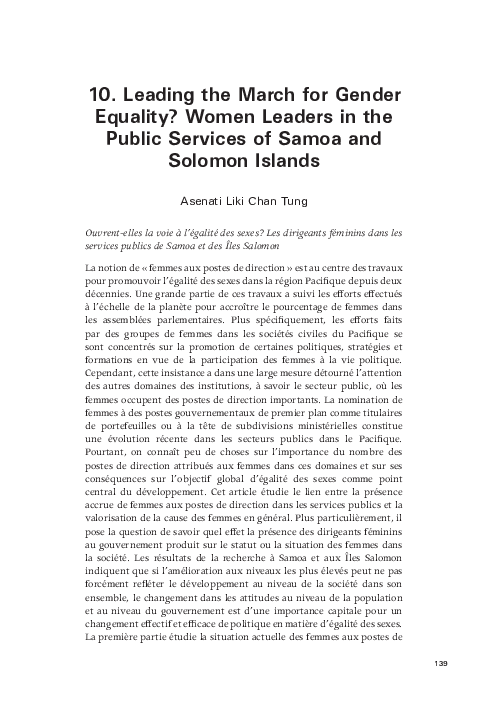 10. Leading the March for Gender Equality? Women Leaders in the Public Services of Samoa and Solomon Islands

Asenati Liki Chan Tung

Ouvrent-elles la voie à l'égalité des sexes? Les dirigeants féminins dans les services publics de Samoa et des Îles Salomon

La notion de « femmes aux postes de direction » est au centre des travaux pour promouvoir l'égalité des sexes dans la région Pacifique depuis deux décennies. Une grande partie de ces travaux a suivi les efforts effectués à l'échelle de la planète pour accroître le pourcentage de femmes dans les assemblées parlementaires. Plus spécifiquement, les efforts faits par des groupes de femmes dans les sociétés civiles du Pacifique se sont concentrés sur la promotion de certaines politiques, stratégies et formations en vue de la participation des femmes à la vie politique. Cependant, cette insistance a dans une large mesure détourné l'attention des autres domaines des institutions, à savoir le secteur public, où les femmes occupent des postes de direction importants. La nomination de femmes à des postes gouvernementaux de premier plan comme titulaires de portefeuilles ou à la tête de subdivisions ministérielles constitue une évolution récente dans les secteurs publics dans le Pacifique. Pourtant, on connaît peu de choses sur l'importance du nombre des postes de direction attribués aux femmes dans ces domaines et sur ses conséquences sur l'objectif global d'égalité des sexes comme point central du développement. Cet article étudie le lien entre la présence accrue de femmes aux postes de direction dans les services publics et la valorisation de la cause des femmes en général. Plus particulièrement, il pose la question de savoir quel effet la présence des dirigeants féminins au gouvernement produit sur le statut ou la situation des femmes dans la société. Les résultats de la recherche à Samoa et aux Îles Salomon indiquent que si l'amélioration aux niveaux les plus élevés peut ne pas forcément refléter le développement au niveau de la société dans son ensemble, le changement dans les attitudes au niveau de la population et au niveau du gouvernement est d'une importance capitale pour un changement effectif et efficace de politique en matière d'égalité des sexes. La première partie étudie la situation actuelle des femmes aux postes de

139